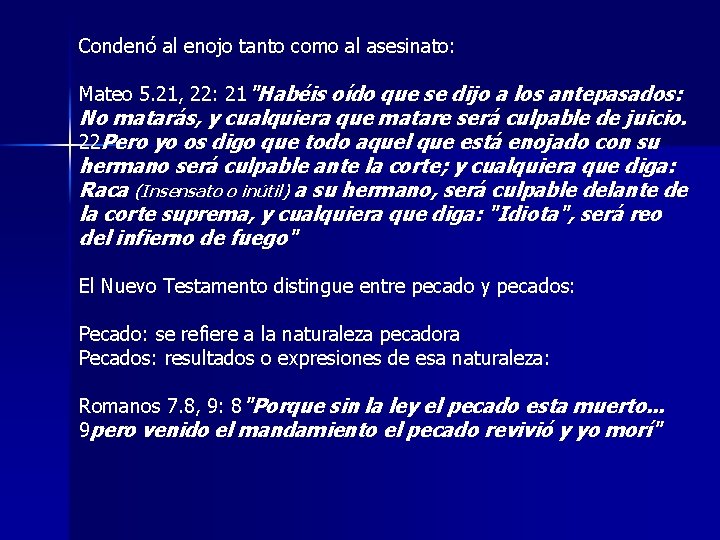 Condenó al enojo tanto como al asesinato:

Mateo 5.21, 22: 21"Habéis oído que se dijo a los antepasados: No matarás, y cualquiera que matare será culpable de juicio. 22Pero yo os digo que todo aquel que está enojado con su hermano será culpable ante la corte; y cualquiera que diga: Raca (Insensato o inútil) a su hermano, será culpable delante de la corte suprema, y cualquiera que diga: "Idiota", será reo del infierno de fuego"

El Nuevo Testamento distingue entre pecado y pecados:

Pecado: se refiere a la naturaleza pecadora
Pecados: resultados o expresiones de esa naturaleza:

Romanos 7.8, 9: 8"Porque sin la ley el pecado esta muerto... 9pero venido el mandamiento el pecado revivió y yo morí"